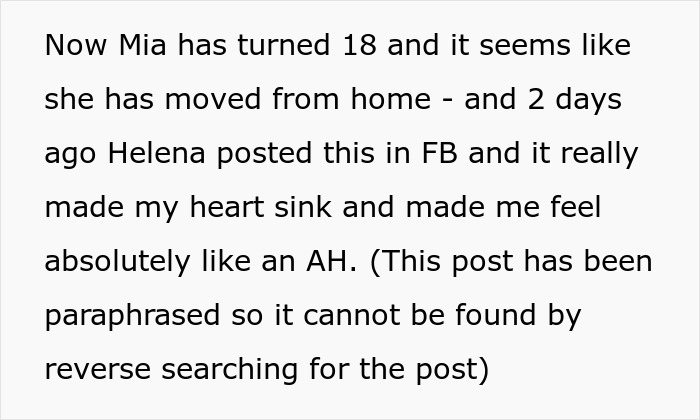 Now Mia has turned 18 and it seems like she has moved from home - and 2 days ago Helena posted this in FB and it really made my heart sink and made me feel absolutely like an AH. (This post has been paraphrased so it cannot be found by reverse searching for the post)